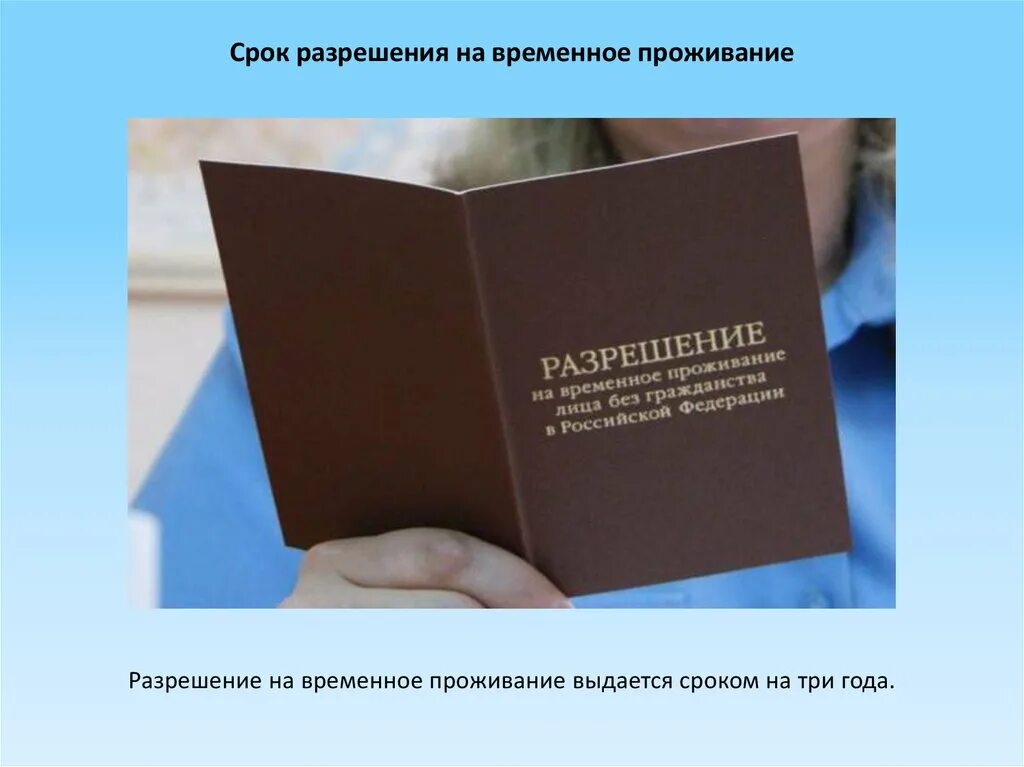 Срок разрешения на временное проживание

РАЗРЕШЕНИЕ
на временное проживание
лица без гражданства
в Российской Федерации

Разрешение на временное проживание выдается сроком на три года.